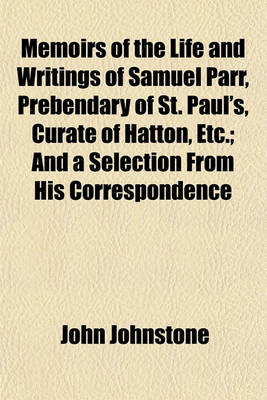 Memoirs of the Life and Writings of Samuel Parr, Prebendary of St. Paul's, Curate of Hatton, Etc.; And a Selection From His Correspondence

John Johnstone